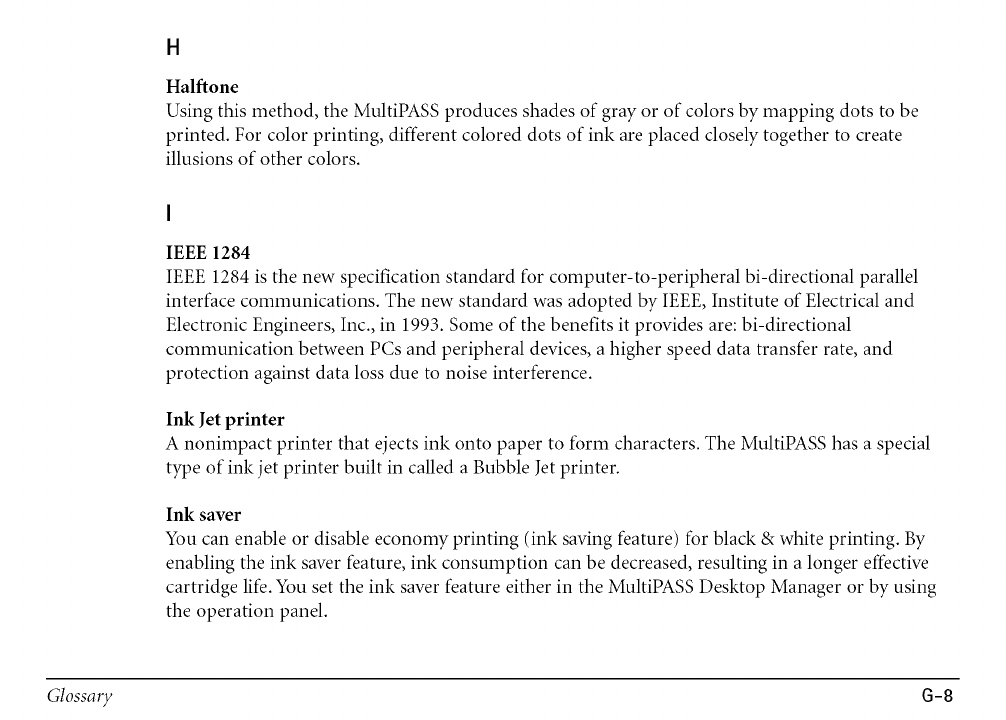 H

Halftone
Using this method, the MultiPASS produces shades of gray or of colors by mapping dots to be printed. For color printing, different colored dots of ink are placed closely together to create illusions of other colors.

I

IEEE 1284
IEEE 1284 is the new specification standard for computer-to-peripheral bi-directional parallel interface communications. The new standard was adopted by IEEE, Institute of Electrical and Electronic Engineers, Inc., in 1993. Some of the benefits it provides are: bi-directional communication between PCs and peripheral devices, a higher speed data transfer rate, and protection against data loss due to noise interference.

Ink Jet printer
A nonimpact printer that ejects ink onto paper to form characters. The MultiPASS has a special type of ink jet printer built in called a Bubble Jet printer.

Ink saver
You can enable or disable economy printing (ink saving feature) for black & white printing. By enabling the ink saver feature, ink consumption can be decreased, resulting in a longer effective cartridge life. You set the ink saver feature either in the MultiPASS Desktop Manager or by using the operation panel.

Glossary

G-8